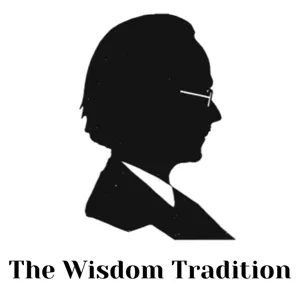 The Wisdom Tradition